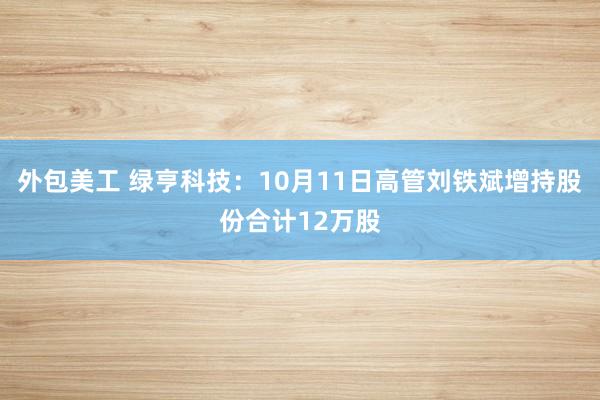 外包美工 绿亨科技：10月11日高管刘铁斌增持股份合计12万股